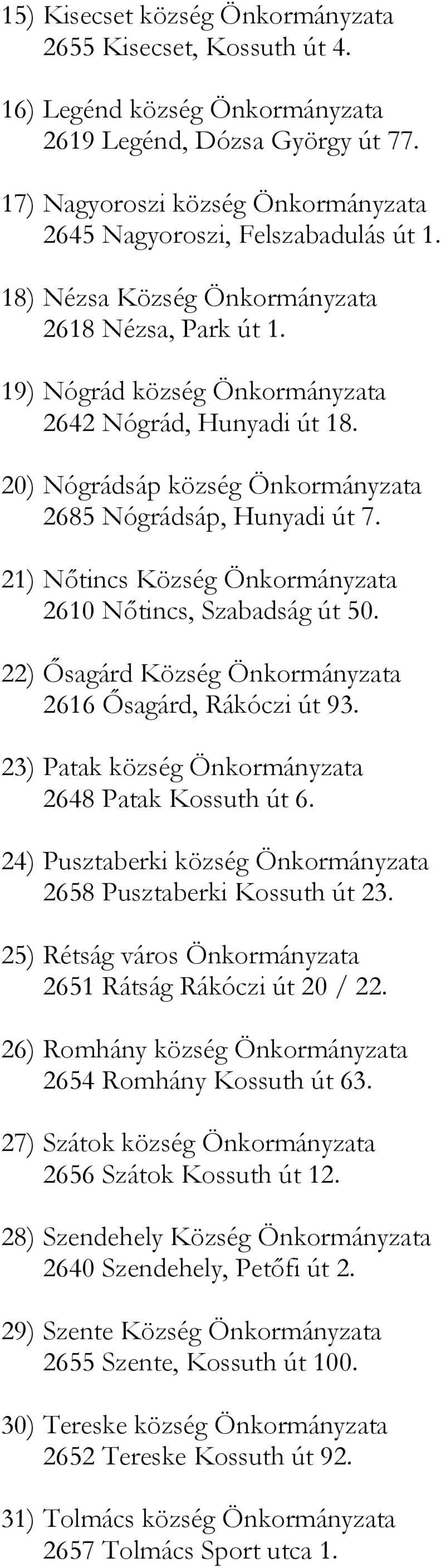 15) Kisecset község Önkormányzata
2655 Kisecset, Kossuth út 4.

16) Legénd község Önkormányzata
2619 Legénd, Dózsa György út 77.

17) Nagyoroszi község Önkormányzata
2645 Nagyoroszi, Felszabadulás út 1.

18) Nézsa Község Önkormányzata
2618 Nézsa, Park út 1.

19) Nógrád község Önkormányzata
2642 Nógrád, Hunyadi út 18.

20) Nógrádsáp község Önkormányzata
2685 Nógrádsáp, Hunyadi út 7.

21) Nőtincs Község Önkormányzata
2610 Nőtincs, Szabadság út 50.

22) Ősagárd Község Önkormányzata
2616 Ősagárd, Rákóczi út 93.

23) Patak község Önkormányzata
2648 Patak Kossuth út 6.

24) Pusztaberki község Önkormányzata
2658 Pusztaberki Kossuth út 23.

25) Rétság város Önkormányzata
2651 Rátság Rákóczi út 20 / 22.

26) Romhány község Önkormányzata
2654 Romhány Kossuth út 63.

27) Szátok község Önkormányzata
2656 Szátok Kossuth út 12.

28) Szendehely Község Önkormányzata
2640 Szendehely, Petőfi út 2.

29) Szente Község Önkormányzata
2655 Szente, Kossuth út 100.

30) Tereske község Önkormányzata
2652 Tereske Kossuth út 92.

31) Tolmács község Önkormányzata
2657 Tolmács Sport utca 1.